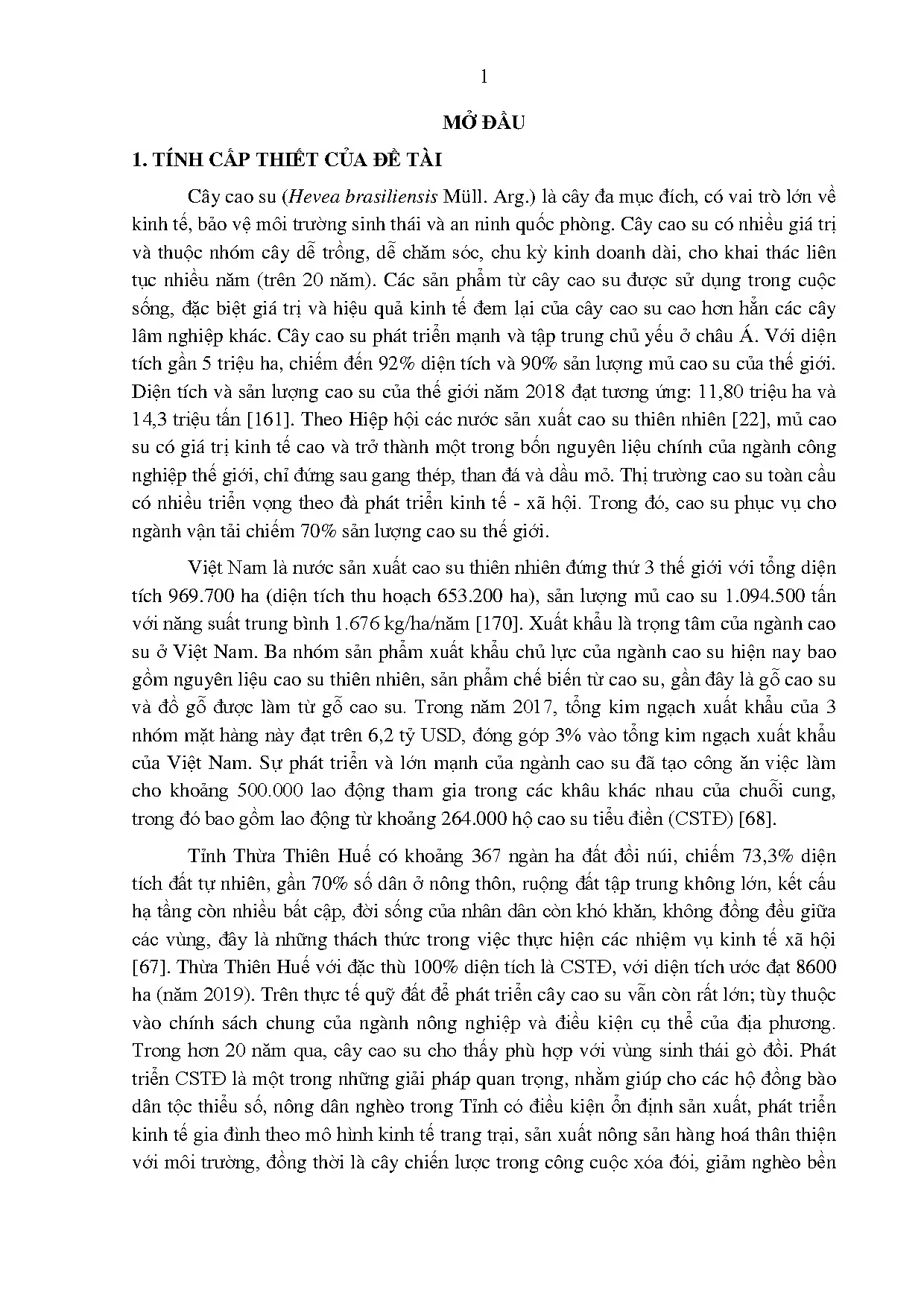 1

MỞ ĐẦU

1. TÍNH CẤP THIẾT CỦA ĐỀ TÀI

Cây cao su (Hevea brasiliensis Müll. Arg.) là cây đa mục đích, có vai trò lớn về kinh tế, bảo vệ môi trường sinh thái và an ninh quốc phòng. Cây cao su có nhiều giá trị và thuộc nhóm cây dễ trồng, dễ chăm sóc, chu kỳ kinh doanh dài, cho khai thác liên tục nhiều năm (trên 20 năm). Các sản phẩm từ cây cao su được sử dụng trong cuộc sống, đặc biệt giá trị và hiệu quả kinh tế đem lại của cây cao su cao hơn hẳn các cây lâm nghiệp khác. Cây cao su phát triển mạnh và tập trung chủ yếu ở châu Á. Với diện tích gần 5 triệu ha, chiếm đến 92% diện tích và 90% sản lượng mủ cao su của thế giới. Diện tích và sản lượng cao su của thế giới năm 2018 đạt tương ứng: 11,80 triệu ha và 14,3 triệu tấn [161]. Theo Hiệp hội các nước sản xuất cao su thiên nhiên [22], mủ cao su có giá trị kinh tế cao và trở thành một trong bốn nguyên liệu chính của ngành công nghiệp thế giới, chỉ đứng sau gang thép, than đá và dầu mỏ. Thị trường cao su toàn cầu có nhiều triển vọng theo đà phát triển kinh tế - xã hội. Trong đó, cao su phục vụ cho ngành vận tải chiếm 70% sản lượng cao su thế giới.

Việt Nam là nước sản xuất cao su thiên nhiên đứng thứ 3 thế giới với tổng diện tích 969.700 ha (diện tích thu hoạch 653.200 ha), sản lượng mủ cao su 1.094.500 tấn với năng suất trung bình 1.676 kg/ha/năm [170]. Xuất khẩu là trọng tâm của ngành cao su ở Việt Nam. Ba nhóm sản phẩm xuất khẩu chủ lực của ngành cao su hiện nay bao gồm nguyên liệu cao su thiên nhiên, sản phẩm chế biến từ cao su, gần đây là gỗ cao su và đồ gỗ được làm từ gỗ cao su. Trong năm 2017, tổng kim ngạch xuất khẩu của 3 nhóm mặt hàng này đạt trên 6,2 tỷ USD, đóng góp 3% vào tổng kim ngạch xuất khẩu của Việt Nam. Sự phát triển và lớn mạnh của ngành cao su đã tạo công ăn việc làm cho khoảng 500.000 lao động tham gia trong các khâu khác nhau của chuỗi cung, trong đó bao gồm lao động từ khoảng 264.000 hộ cao su tiểu điền (CSTĐ) [68].

Tỉnh Thừa Thiên Huế có khoảng 367 ngàn ha đất đồi núi, chiếm 73,3% diện tích đất tự nhiên, gần 70% số dân ở nông thôn, ruộng đất tập trung không lớn, kết cấu hạ tầng còn nhiều bất cập, đời sống của nhân dân còn khó khăn, không đồng đều giữa các vùng, đây là những thách thức trong việc thực hiện các nhiệm vụ kinh tế xã hội [67]. Thừa Thiên Huế với đặc thù 100% diện tích là CSTĐ, với diện tích ước đạt 8600 ha (năm 2019). Trên thực tế quỹ đất để phát triển cây cao su vẫn còn rất lớn; tùy thuộc vào chính sách chung của ngành nông nghiệp và điều kiện cụ thể của địa phương. Trong hơn 20 năm qua, cây cao su cho thấy phù hợp với vùng sinh thái gò đồi. Phát triển CSTĐ là một trong những giải pháp quan trọng, nhằm giúp cho các hộ đồng bào dân tộc thiểu số, nông dân nghèo trong Tỉnh có điều kiện ổn định sản xuất, phát triển kinh tế gia đình theo mô hình kinh tế trang trại, sản xuất nông sản hàng hoá thân thiện với môi trường, đồng thời là cây chiến lược trong công cuộc xóa đói, giảm nghèo bền